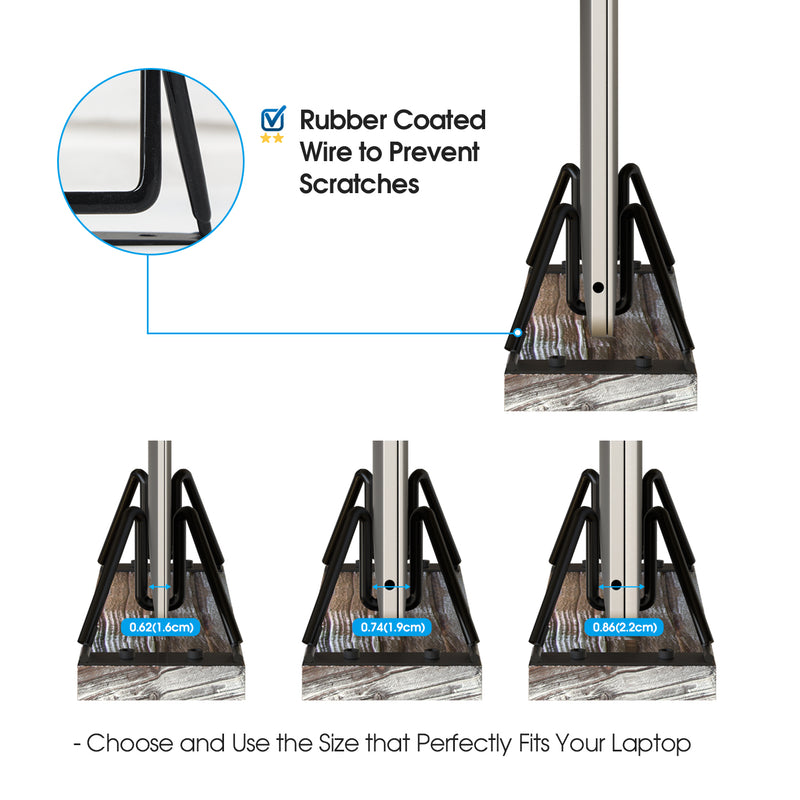 Rubber Coated Wire to Prevent Scratches

0.62(1.6cm)

0.74(1.9cm)

0.86(2.2cm)

- Choose and Use the Size that Perfectly Fits Your Laptop